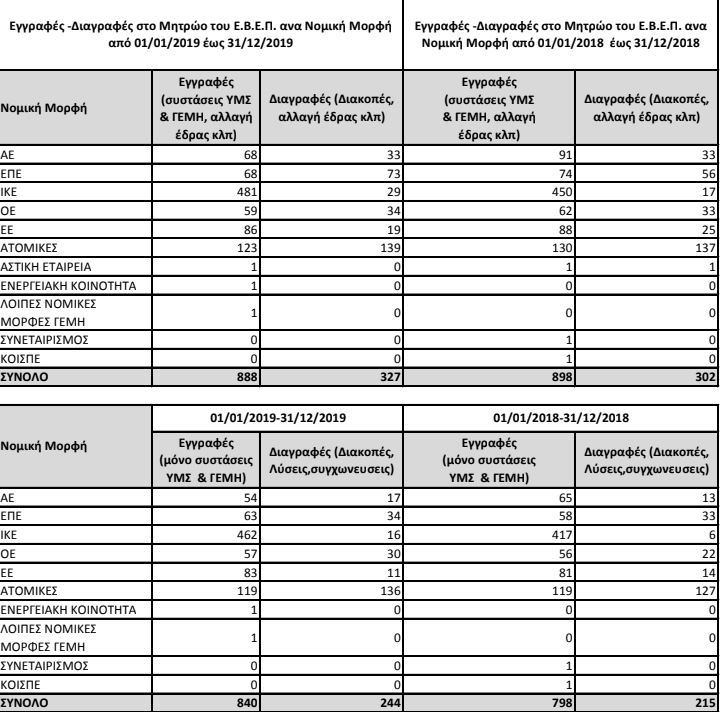 | Εγγραφές -Διαγραφές στο Μητρώο του Ε.Β.Ε.Π. ανα Νομική Μορφή από 01/01/2019 έως 31/12/2019 | | | Εγγραφές -Διαγραφές στο Μητρώο του Ε.Β.Ε.Π. ανα Νομική Μορφή από 01/01/2018 έως 31/12/2018 | |
|---|---|---|---|---|
| Νομική Μορφή | Εγγραφές (συστάσεις ΥΜΣ & ΓΕΜΗ, αλλαγή έδρας κλπ) | Διαγραφές (Διακοπές, αλλαγή έδρας κλπ) | Εγγραφές (συστάσεις ΥΜΣ & ΓΕΜΗ, αλλαγή έδρας κλπ) | Διαγραφές (Διακοπές, αλλαγή έδρας κλπ) |
| ΑΕ | 68 | 33 | 91 | 33 |
| ΕΠΕ | 68 | 73 | 74 | 56 |
| ΙΚΕ | 481 | 29 | 450 | 17 |
| ΟΕ | 59 | 34 | 62 | 33 |
| ΕΕ | 86 | 19 | 88 | 25 |
| ΑΤΟΜΙΚΕΣ | 123 | 139 | 130 | 137 |
| ΑΣΤΙΚΗ ΕΤΑΙΡΕΙΑ | 1 | 0 | 1 | 1 |
| ΕΝΕΡΓΕΙΑΚΗ ΚΟΙΝΟΤΗΤΑ | 1 | 0 | 0 | 0 |
| ΛΟΙΠΕΣ ΝΟΜΙΚΕΣ ΜΟΡΦΕΣ ΓΕΜΗ | 1 | 0 | 0 | 0 |
| ΣΥΝΕΤΑΙΡΙΣΜΟΣ | 0 | 0 | 1 | 0 |
| ΚΟΙΣΠΕ | 0 | 0 | 1 | 0 |
| ΣΥΝΟΛΟ | 888 | 327 | 898 | 302 |

| | 01/01/2019-31/12/2019 | | 01/01/2018-31/12/2018 | |
|---|---|---|---|---|
| Νομική Μορφή | Εγγραφές (μόνο συστάσεις ΥΜΣ & ΓΕΜΗ) | Διαγραφές (Διακοπές, Λύσεις,συγχωνευσεις) | Εγγραφές (μόνο συστάσεις ΥΜΣ & ΓΕΜΗ) | Διαγραφές (Διακοπές, Λύσεις,συγχωνευσεις) |
| ΑΕ | 54 | 17 | 65 | 13 |
| ΕΠΕ | 63 | 34 | 58 | 33 |
| ΙΚΕ | 462 | 16 | 417 | 6 |
| ΟΕ | 57 | 30 | 56 | 22 |
| ΕΕ | 83 | 11 | 81 | 14 |
| ΑΤΟΜΙΚΕΣ | 119 | 136 | 119 | 127 |
| ΕΝΕΡΓΕΙΑΚΗ ΚΟΙΝΟΤΗΤΑ | 1 | 0 | 0 | 0 |
| ΛΟΙΠΕΣ ΝΟΜΙΚΕΣ ΜΟΡΦΕΣ ΓΕΜΗ | 1 | 0 | 0 | 0 |
| ΣΥΝΕΤΑΙΡΙΣΜΟΣ | 0 | 0 | 1 | 0 |
| ΚΟΙΣΠΕ | 0 | 0 | 1 | 0 |
| ΣΥΝΟΛΟ | 840 | 244 | 798 | 215 |